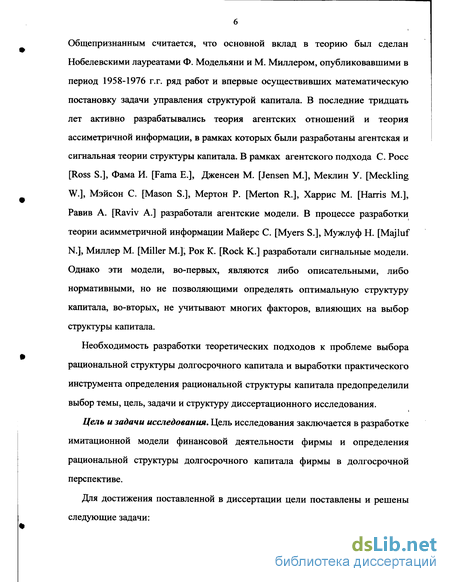 6

Общепризнанным считается, что основной вклад в теорию был сделан Нобелевскими лауреатами Ф. Модельяни и М. Миллером, опубликовавшими в период 1958-1976 г.г. ряд работ и впервые осуществивших математическую постановку задачи управления структурой капитала. В последние тридцать лет активно разрабатывались теория агентских отношений и теория ассиметричной информации, в рамках которых были разработаны агентская и сигнальная теории структуры капитала. В рамках агентского подхода С. Росс [Ross S.], Фама И. [Fama E.], Дженсен М. [Jensen M.], Меклин У. [Meckling W.], Мэйсон С. [Mason S.], Мертон Р. [Merton R.], Харрис М. [Harris M.], Равив А. [Raviv A.] разработали агентские модели. В процессе разработки теории асимметричной информации Майерс С. [Myers S.], Мужлуф Н. [Majluf N.], Миллер М. [Miller M.], Рок К. [Rock K.] разработали сигнальные модели. Однако эти модели, во-первых, являются либо описательными, либо нормативными, но не позволяющими определять оптимальную структуру капитала, во-вторых, не учитывают многих факторов, влияющих на выбор структуры капитала.

Необходимость разработки теоретических подходов к проблеме выбора рациональной структуры долгосрочного капитала и выработки практического инструмента определения рациональной структуры капитала предопределили выбор темы, цель, задачи и структуру диссертационного исследования.

Цель и задачи исследования. Цель исследования заключается в разработке имитационной модели финансовой деятельности фирмы и определения рациональной структуры долгосрочного капитала фирмы в долгосрочной перспективе.

Для достижения поставленной в диссертации цели поставлены и решены следующие задачи:

dsLib.net
библиотека диссертаций